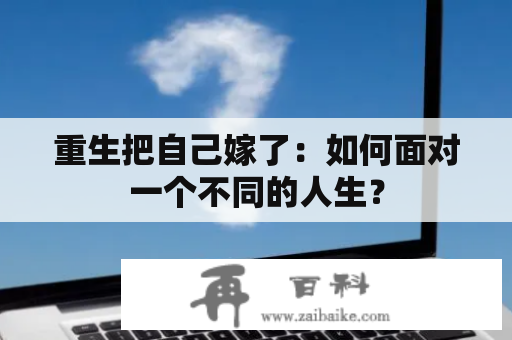 重生把自己嫁了：如何面对一个不同的人生？

再 百科
www.zaibaike.com